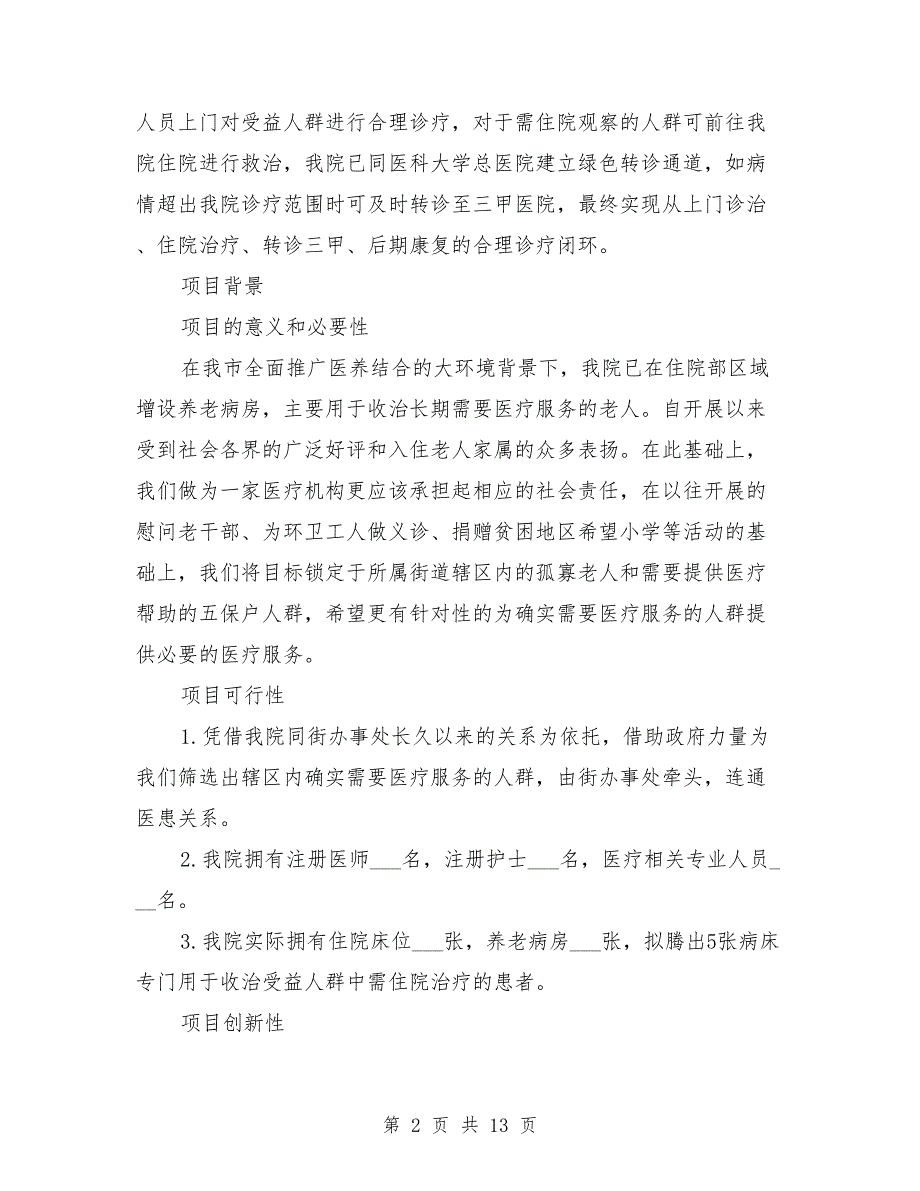 人员上门对受益人群进行合理诊疗，对于需住院观察的人群可前往我院住院进行救治，我院已同医科大学总医院建立绿色转诊通道，如病情超出我院诊疗范围时可及时转诊至三甲医院，最终实现从上门诊治、住院治疗、转诊三甲、后期康复的合理诊疗闭环。

项目背景

项目的意义和必要性

在我市全面推广医养结合的大环境背景下，我院已在住院部区域增设养老病房，主要用于收治长期需要医疗服务的老人。自开展以来受到社会各界的广泛好评和入住老人家属的众多表扬。在此基础上，我们做为一家医疗机构更应该承担起相应的社会责任，在以往开展的慰问老干部、为环卫工人做义诊、捐赠贫困地区希望小学等活动的基础上，我们将目标锁定于所属街道辖区内的孤寡老人和需要提供医疗帮助的五保户人群，希望更有针对性的为确实需要医疗服务的人群提供必要的医疗服务。

项目可行性

1.凭借我院同街办事处长久以来的关系为依托，借助政府力量为我们筛选出辖区内确实需要医疗服务的人群，由街办事处牵头，连通医患关系。

2.我院拥有注册医师___名，注册护士___名，医疗相关专业人员___名。

3.我院实际拥有住院床位___张，养老病房___张，拟腾出5张病床专门用于收治受益人群中需住院治疗的患者。

项目创新性

第 2 页 共 13 页